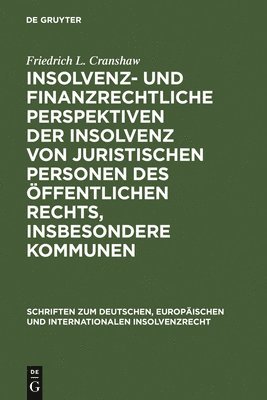 DE GRUYTER

Friedrich L. Cranshaw

INSOLVENZ- UND FINANZRECHTLICHE PERSPEKTIVEN DER INSOLVENZ VON JURISTISCHEN PERSONEN DES ÖFFENTLICHEN RECHTS, INSBESONDERE KOMMUNEN

SCHRIFTEN ZUM DEUTSCHEN, EUROPÄISCHEN UND INTERNATIONALEN INSOLVENZRECHT

DE
G